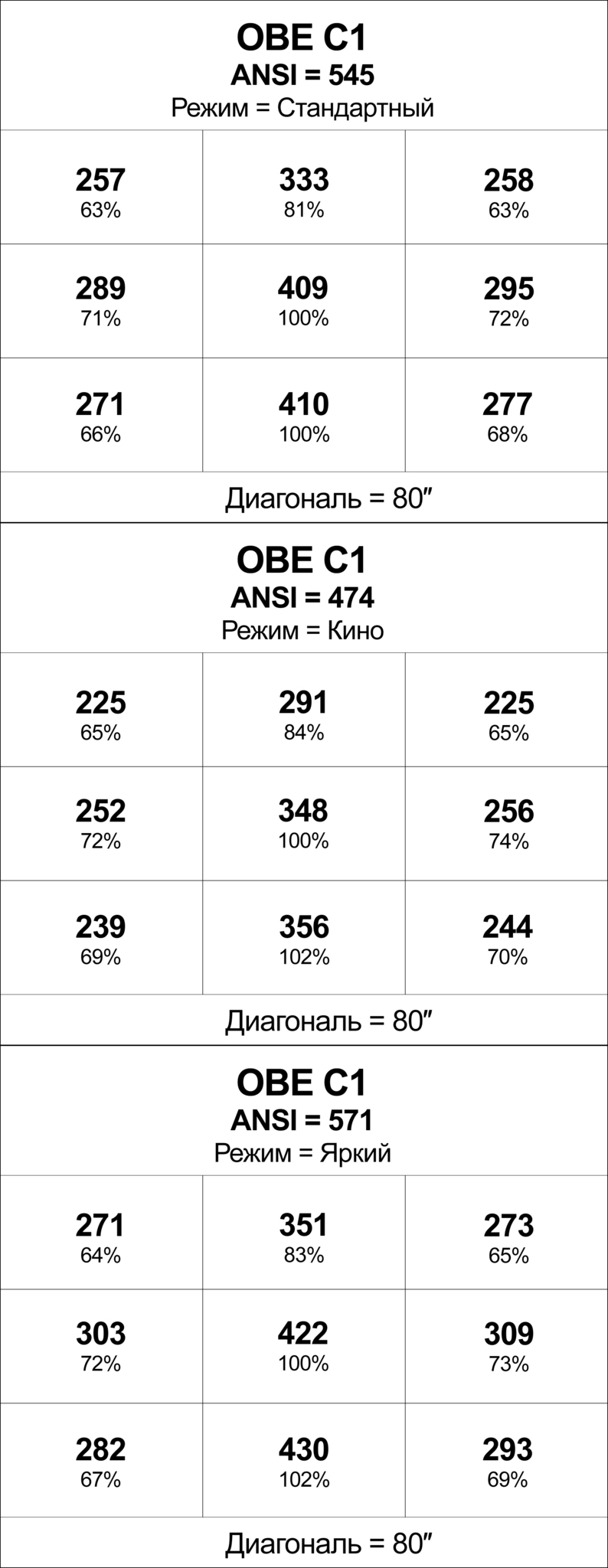 OBE C1
ANSI = 545
Режим = Стандартный

| | | |
|---|---|---|
| 257 63% | 333 81% | 258 63% |
| 289 71% | 409 100% | 295 72% |
| 271 66% | 410 100% | 277 68% |

Диагональ = 80″

OBE C1
ANSI = 474
Режим = Кино

| | | |
|---|---|---|
| 225 65% | 291 84% | 225 65% |
| 252 72% | 348 100% | 256 74% |
| 239 69% | 356 102% | 244 70% |

Диагональ = 80″

OBE C1
ANSI = 571
Режим = Яркий

| | | |
|---|---|---|
| 271 64% | 351 83% | 273 65% |
| 303 72% | 422 100% | 309 73% |
| 282 67% | 430 102% | 293 69% |

Диагональ = 80″